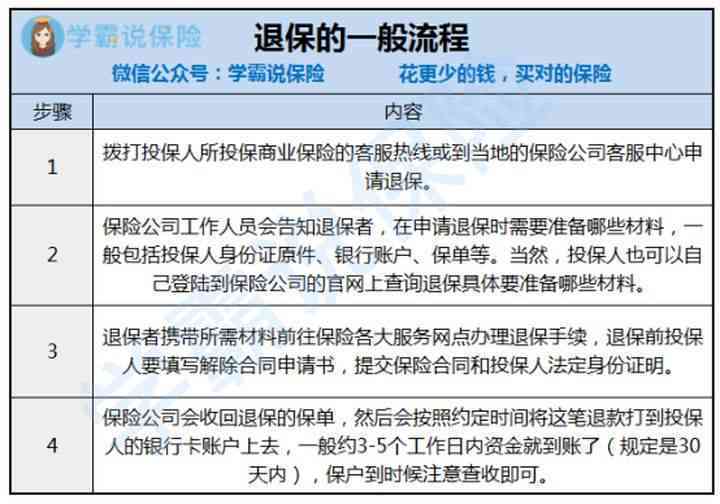 学霸说保险

退保的一般流程

微信公众号：学霸说保险　　花更少的钱，买对的保险

| 步骤 | 内容 |
|---|---|
| 1 | 拨打投保人所投保商业保险的客服热线或到当地的保险公司客服中心申请退保。 |
| 2 | 保险公司工作人员会告知退保者，在申请退保时需要准备哪些材料，一般包括投保人身份证原件、银行账户、保单等。当然，投保人也可以自己登陆到保险公司的官网上查询退保具体要准备哪些材料。 |
| 3 | 退保者携带所需材料前往保险各大服务网点办理退保手续，退保前投保人要填写解除合同申请书，提交保险合同和投保人法定身份证明。 |
| 4 | 保险公司会收回退保的保单，然后会按照约定时间将这笔退款打到投保人的银行卡账户上去，一般约3-5个工作日内资金就到账了（规定是30天内），保户到时候注意查收即可。 |